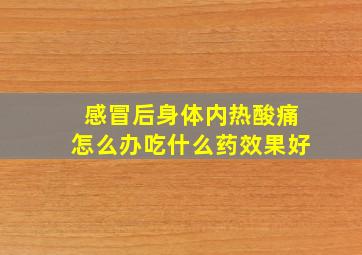 感冒后身体内热酸痛
怎么办吃什么药效果好